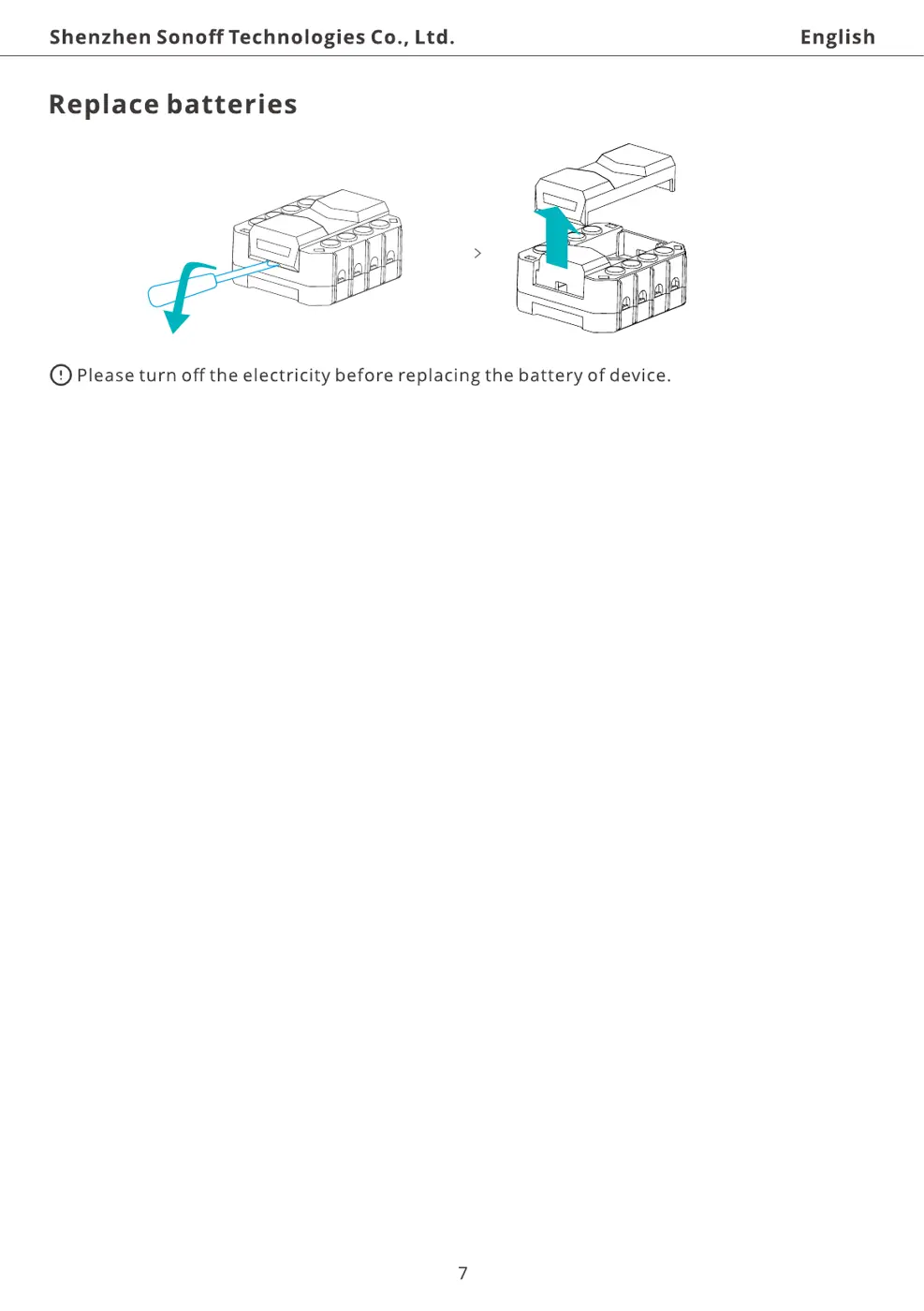 Shenzhen Sonoff Technologies Co., Ltd. English

Replace batteries

>

Please turn off the electricity before replacing the battery of device.

7